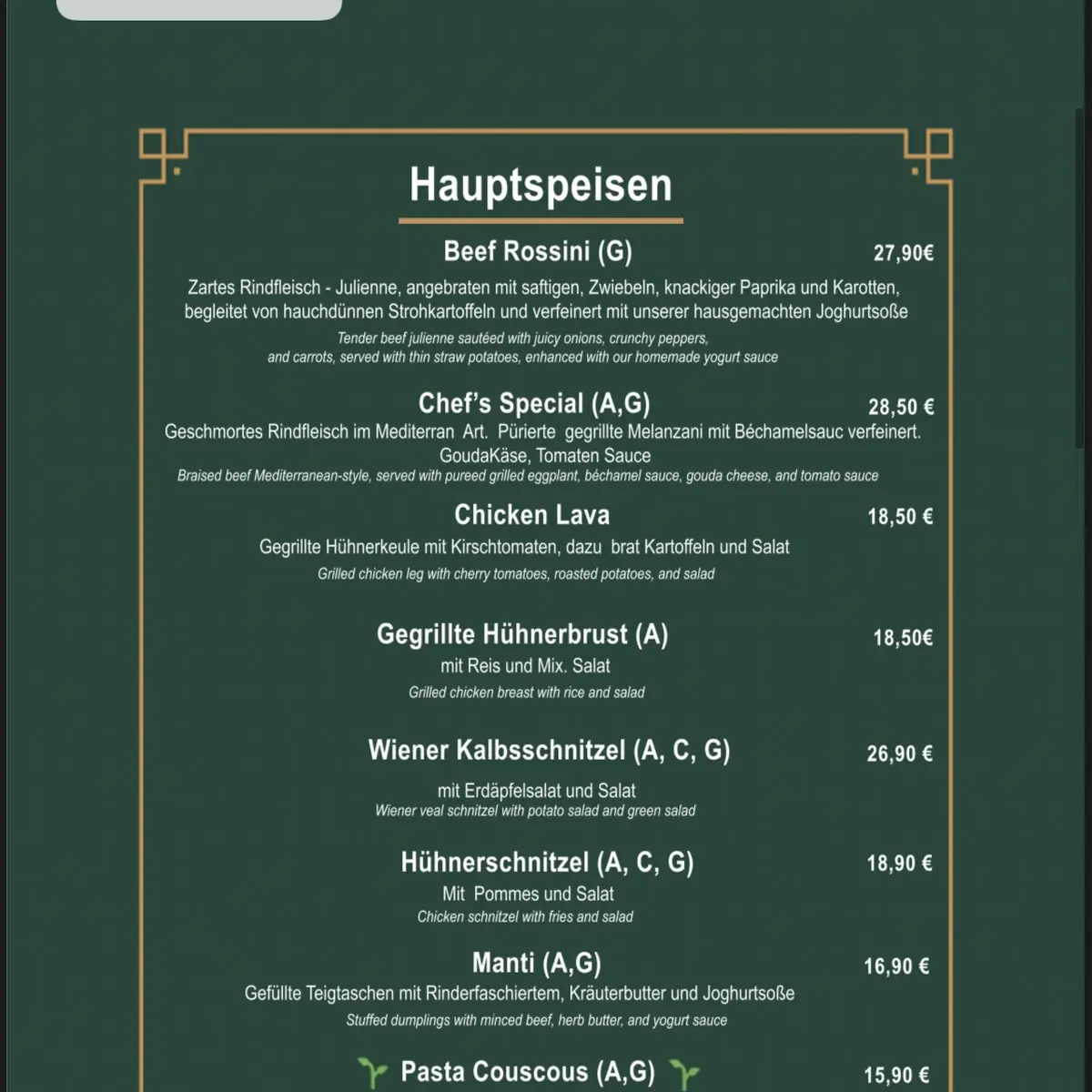 Hauptspeisen

Beef Rossini (G) 27,90€

Zartes Rindfleisch - Julienne, angebraten mit saftigen, Zwiebeln, knackiger Paprika und Karotten, begleitet von hauchdünnen Strohkartoffeln und verfeinert mit unserer hausgemachten Joghurtsoße

Tender beef julienne sautéed with juicy onions, crunchy peppers, and carrots, served with thin straw potatoes, enhanced with our homemade yogurt sauce

Chef's Special (A,G) 28,50 €

Geschmortes Rindfleisch im Mediterran Art. Pürierte gegrillte Melanzani mit Béchamelsauc verfeinert. GoudaKäse, Tomaten Sauce

Braised beef Mediterranean-style, served with pureed grilled eggplant, béchamel sauce, gouda cheese, and tomato sauce

Chicken Lava 18,50 €

Gegrillte Hühnerkeule mit Kirschtomaten, dazu brat Kartoffeln und Salat

Grilled chicken leg with cherry tomatoes, roasted potatoes, and salad

Gegrillte Hühnerbrust (A) 18,50€

mit Reis und Mix. Salat

Grilled chicken breast with rice and salad

Wiener Kalbsschnitzel (A, C, G) 26,90 €

mit Erdäpfelsalat und Salat

Wiener veal schnitzel with potato salad and green salad

Hühnerschnitzel (A, C, G) 18,90 €

Mit Pommes und Salat

Chicken schnitzel with fries and salad

Manti (A,G) 16,90 €

Gefüllte Teigtaschen mit Rinderfaschiertem, Kräuterbutter und Joghurtsoße

Stuffed dumplings with minced beef, herb butter, and yogurt sauce

Pasta Couscous (A,G) 15,90 €